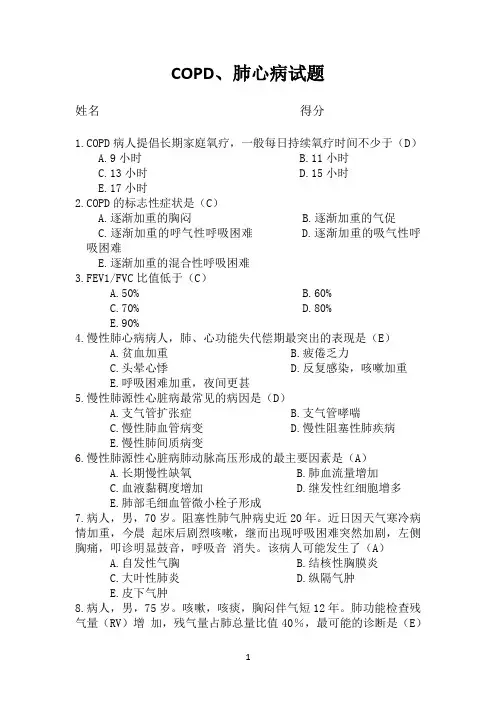 COPD、肺心病试题

姓名　　　　　　　　　　　　　　　得分

1.COPD 病人提倡长期家庭氧疗，一般每日持续氧疗时间不少于（D）
A.9 小时　　　　　　　　　　　　B.11 小时
C.13 小时　　　　　　　　　　　 D.15 小时
E.17 小时
2.COPD 的标志性症状是（C）
A.逐渐加重的胸闷　　　　　　　　B.逐渐加重的气促
C.逐渐加重的呼气性呼吸困难　　　D.逐渐加重的吸气性呼吸困难
E.逐渐加重的混合性呼吸困难
3.FEV1/FVC 比值低于（C）
A.50%　　　　　　　　　　　　　B.60%
C.70%　　　　　　　　　　　　　D.80%
E.90%
4.慢性肺心病病人，肺、心功能失代偿期最突出的表现是（E）
A.贫血加重　　　　　　　　　　　B.疲倦乏力
C.头晕心悸　　　　　　　　　　　D.反复感染，咳嗽加重
E.呼吸困难加重，夜间更甚
5.慢性肺源性心脏病最常见的病因是（D）
A.支气管扩张症　　　　　　　　　B.支气管哮喘
C.慢性肺血管病变　　　　　　　　D.慢性阻塞性肺疾病
E.慢性肺间质病变
6.慢性肺源性心脏病肺动脉高压形成的最主要因素是（A）
A.长期慢性缺氧　　　　　　　　　B.肺血流量增加
C.血液黏稠度增加　　　　　　　　D.继发性红细胞增多
E.肺部毛细血管微小栓子形成
7.病人，男，70 岁。阻塞性肺气肿病史近 20 年。近日因天气寒冷病情加重，今晨 起床后剧烈咳嗽，继而出现呼吸困难突然加剧，左侧胸痛，叩诊明显鼓音，呼吸音 消失。该病人可能发生了（A）
A.自发性气胸　　　　　　　　　　B.结核性胸膜炎
C.大叶性肺炎　　　　　　　　　　D.纵隔气肿
E.皮下气肿
8.病人，男，75 岁。咳嗽，咳痰，胸闷伴气短 12 年。肺功能检查残气量（RV）增 加，残气量占肺总量比值 40%，最可能的诊断是（E）

1